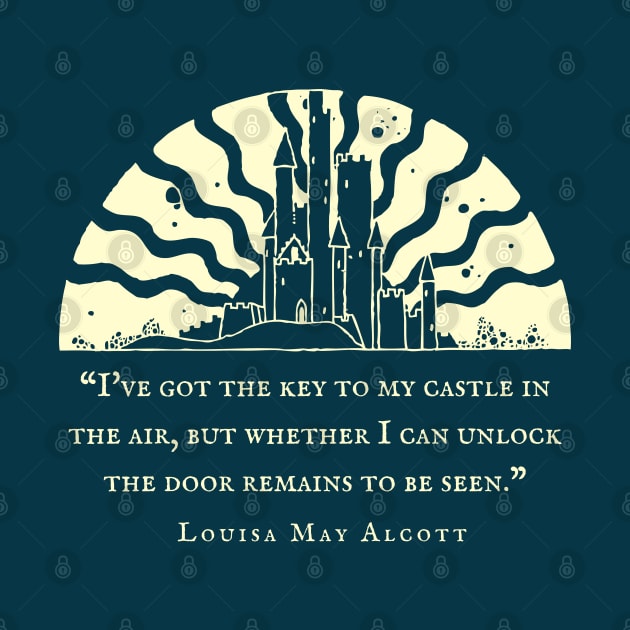 “I’ve got the key to my castle in the air, but whether I can unlock the door remains to be seen.”

Louisa May Alcott